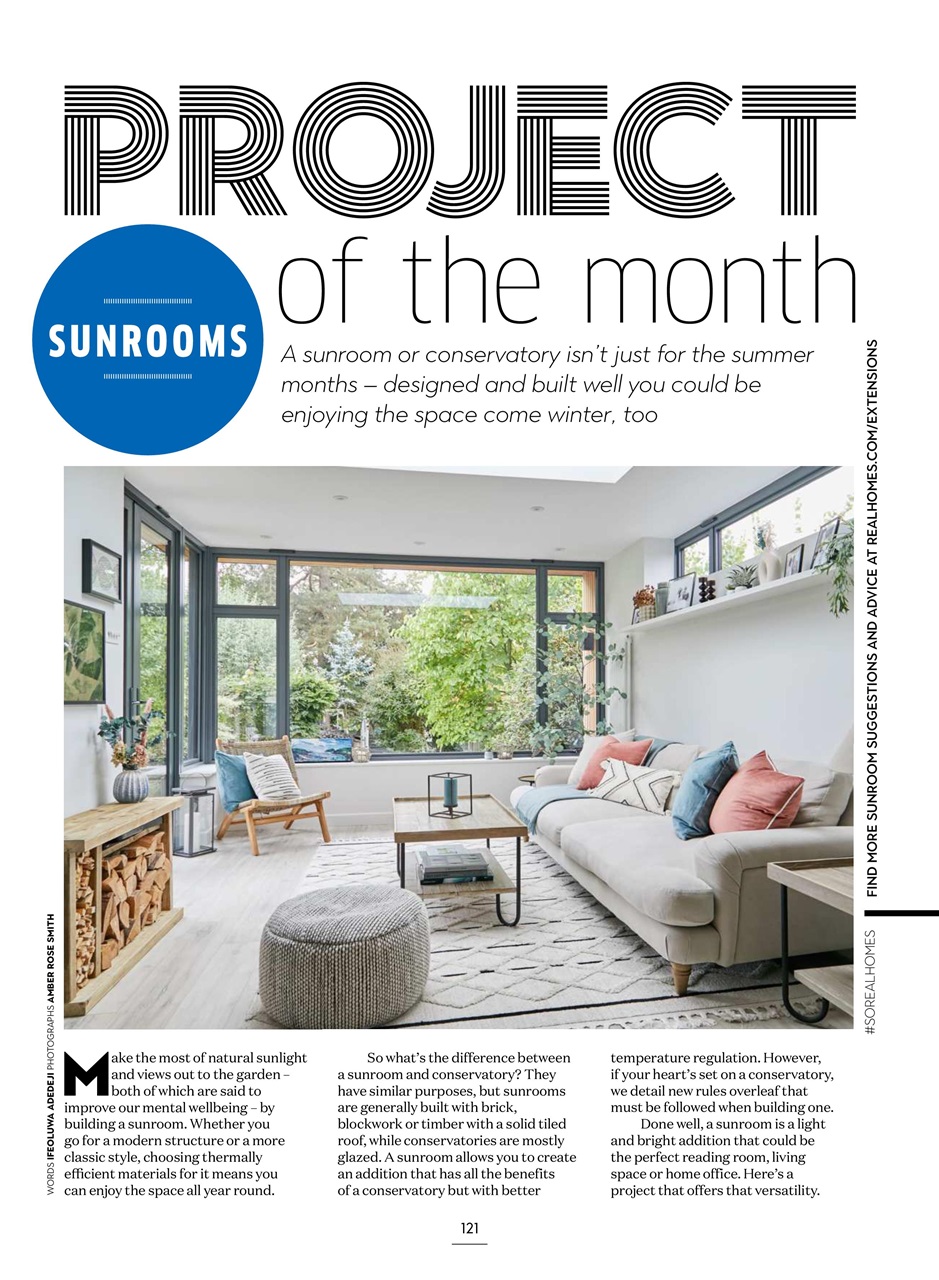 PROJECT

of the month

SUNROOMS

A sunroom or conservatory isn't just for the summer months – designed and built well you could be enjoying the space come winter, too

FIND MORE SUNROOM SUGGESTIONS AND ADVICE AT REALHOMES.COM/EXTENSIONS

#SOREALHOMES

WORDS IFEOLUWA ADEDEJI PHOTOGRAPHS AMBER ROSE SMITH

Make the most of natural sunlight and views out to the garden – both of which are said to improve our mental wellbeing – by building a sunroom. Whether you go for a modern structure or a more classic style, choosing thermally efficient materials for it means you can enjoy the space all year round.

So what's the difference between a sunroom and conservatory? They have similar purposes, but sunrooms are generally built with brick, blockwork or timber with a solid tiled roof, while conservatories are mostly glazed. A sunroom allows you to create an addition that has all the benefits of a conservatory but with better temperature regulation. However, if your heart's set on a conservatory, we detail new rules overleaf that must be followed when building one.

Done well, a sunroom is a light and bright addition that could be the perfect reading room, living space or home office. Here's a project that offers that versatility.

121